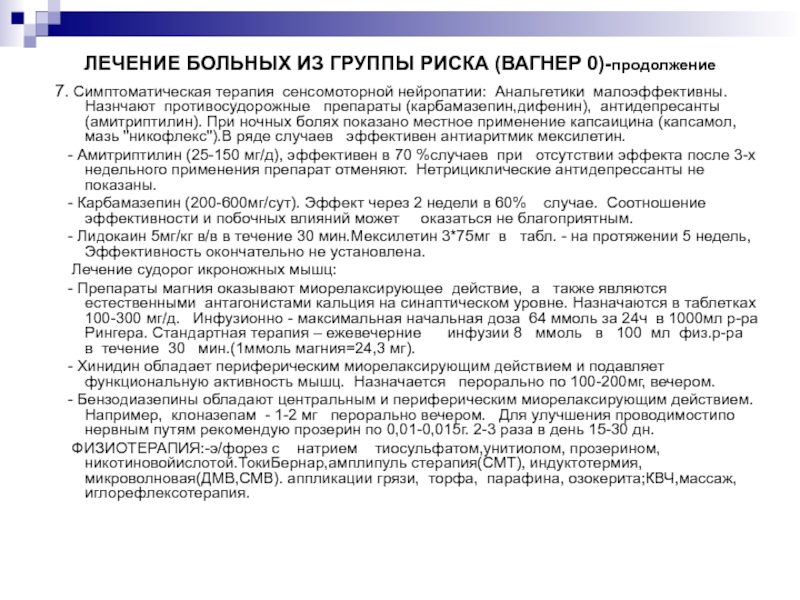 ЛЕЧЕНИЕ БОЛЬНЫХ ИЗ ГРУППЫ РИСКА (ВАГНЕР 0)-продолжение

7. Симптоматическая терапия сенсомоторной нейропатии: Анальгетики малоэффективны. Назнчают противосудорожные препараты (карбамазепин,дифенин), антидепресанты (амитриптилин). При ночных болях показано местное применение капсаицина (капсамол, мазь "никофлекс").В ряде случаев эффективен антиаритмик мексилетин.

- Амитриптилин (25-150 мг/д), эффективен в 70 %случаев при отсутствии эффекта после 3-х недельного применения препарат отменяют. Нетрициклические антидепрессанты не показаны.

- Карбамазепин (200-600мг/сут). Эффект через 2 недели в 60% случае. Соотношение эффективности и побочных влияний может оказаться не благоприятным.

- Лидокаин 5мг/кг в/в в течение 30 мин.Мексилетин 3*75мг в табл. - на протяжении 5 недель, Эффективность окончательно не установлена.

Лечение судорог икроножных мышц:

- Препараты магния оказывают миорелаксирующее действие, а также являются естественными антагонистами кальция на синаптическом уровне. Назначаются в таблетках 100-300 мг/д. Инфузионно - максимальная начальная доза 64 ммоль за 24ч в 1000мл р-ра Рингера. Стандартная терапия – ежевечерние инфузии 8 ммоль в 100 мл физ.р-ра в течение 30 мин.(1ммоль магния=24,3 мг).

- Хинидин обладает периферическим миорелаксирующим действием и подавляет функциональную активность мышц. Назначается перорально по 100-200мг, вечером.

- Бензодиазепины обладают центральным и периферическим миорелаксирующим действием. Например, клоназепам - 1-2 мг перорально вечером. Для улучшения проводимостипо нервным путям рекомендую прозерин по 0,01-0,015г. 2-3 раза в день 15-30 дн.

ФИЗИОТЕРАПИЯ:-э/форез с натрием тиосульфатом,унитиолом, прозерином, никотиновойислотой.ТокиБернар,амплипуль стерапия(СМТ), индуктотермия, микроволновая(ДМВ,СМВ). аппликации грязи, торфа, парафина, озокерита;КВЧ,массаж, иглорефлексотерапия.